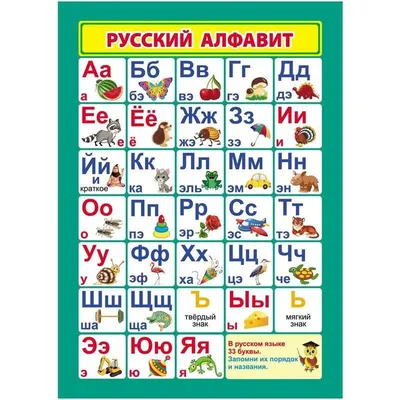 РУССКИЙ АЛФАВИТ

Аа
а

Бб
бэ

Вв
вэ

Гг
гэ

Дд
дэ

Ее
е

Ёё
ё

Жж
жэ

Зз
зэ

Ии
и

Йй
и краткое

Кк
ка

Лл
эль

Мм
эм

Нн
эн

Оо
о

Пп
пэ

Рр
эр

Сс
эс

Тт
тэ

Уу
у

Фф
эф

Хх
ха

Цц
цэ

Чч
че

Шш
ша

Щщ
ща

Ъ
твёрдый знак

Ыы
ы

Ь
мягкий знак

Ээ
э

Юю
ю

Яя
я

В русском языке 33 буквы.
Запомни их порядок и названия.